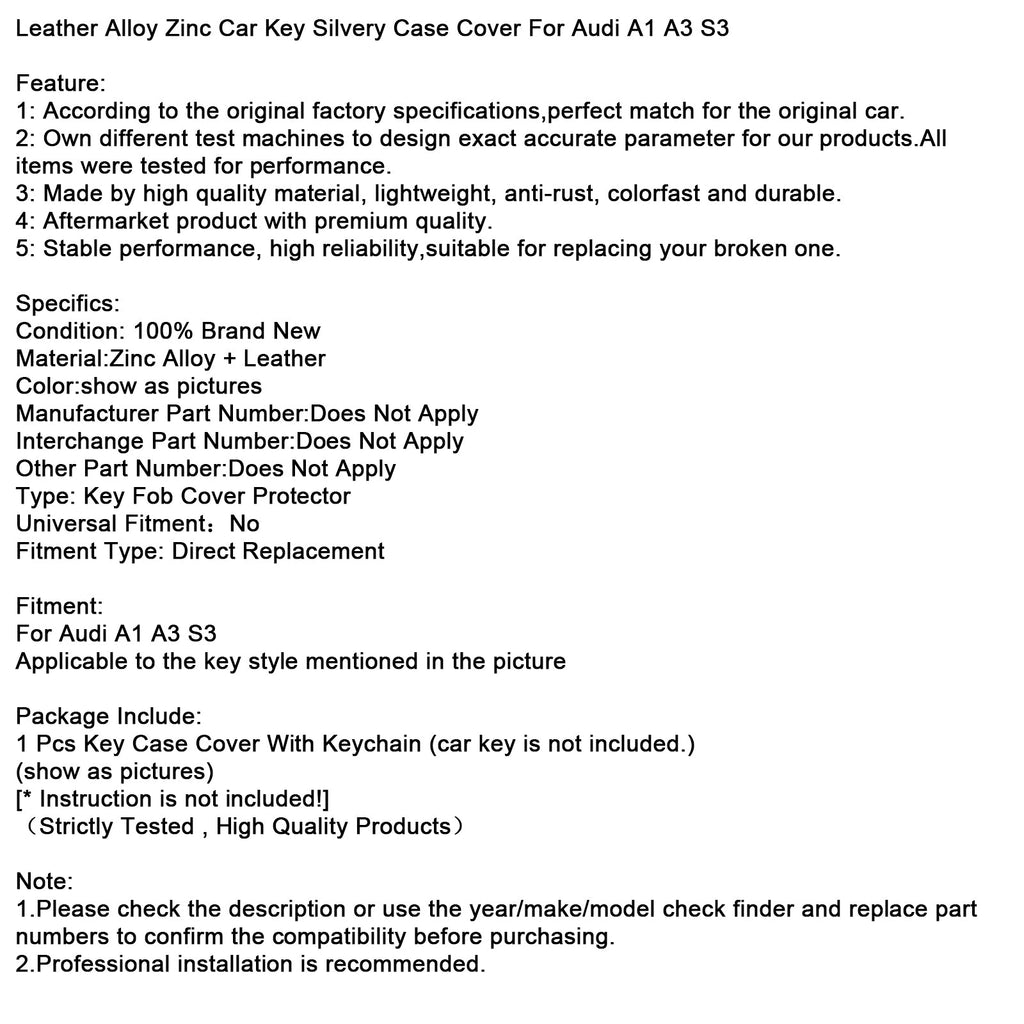 Leather Alloy Zinc Car Key Silvery Case Cover For Audi A1 A3 S3

Feature:
1: According to the original factory specifications,perfect match for the original car.
2: Own different test machines to design exact accurate parameter for our products.All items were tested for performance.
3: Made by high quality material, lightweight, anti-rust, colorfast and durable.
4: Aftermarket product with premium quality.
5: Stable performance, high reliability,suitable for replacing your broken one.

Specifics:
Condition: 100% Brand New
Material:Zinc Alloy + Leather
Color:show as pictures
Manufacturer Part Number:Does Not Apply
Interchange Part Number:Does Not Apply
Other Part Number:Does Not Apply
Type: Key Fob Cover Protector
Universal Fitment：No
Fitment Type: Direct Replacement

Fitment:
For Audi A1 A3 S3
Applicable to the key style mentioned in the picture

Package Include:
1 Pcs Key Case Cover With Keychain (car key is not included.)
(show as pictures)
[* Instruction is not included!]
（Strictly Tested , High Quality Products）

Note:
1.Please check the description or use the year/make/model check finder and replace part numbers to confirm the compatibility before purchasing.
2.Professional installation is recommended.